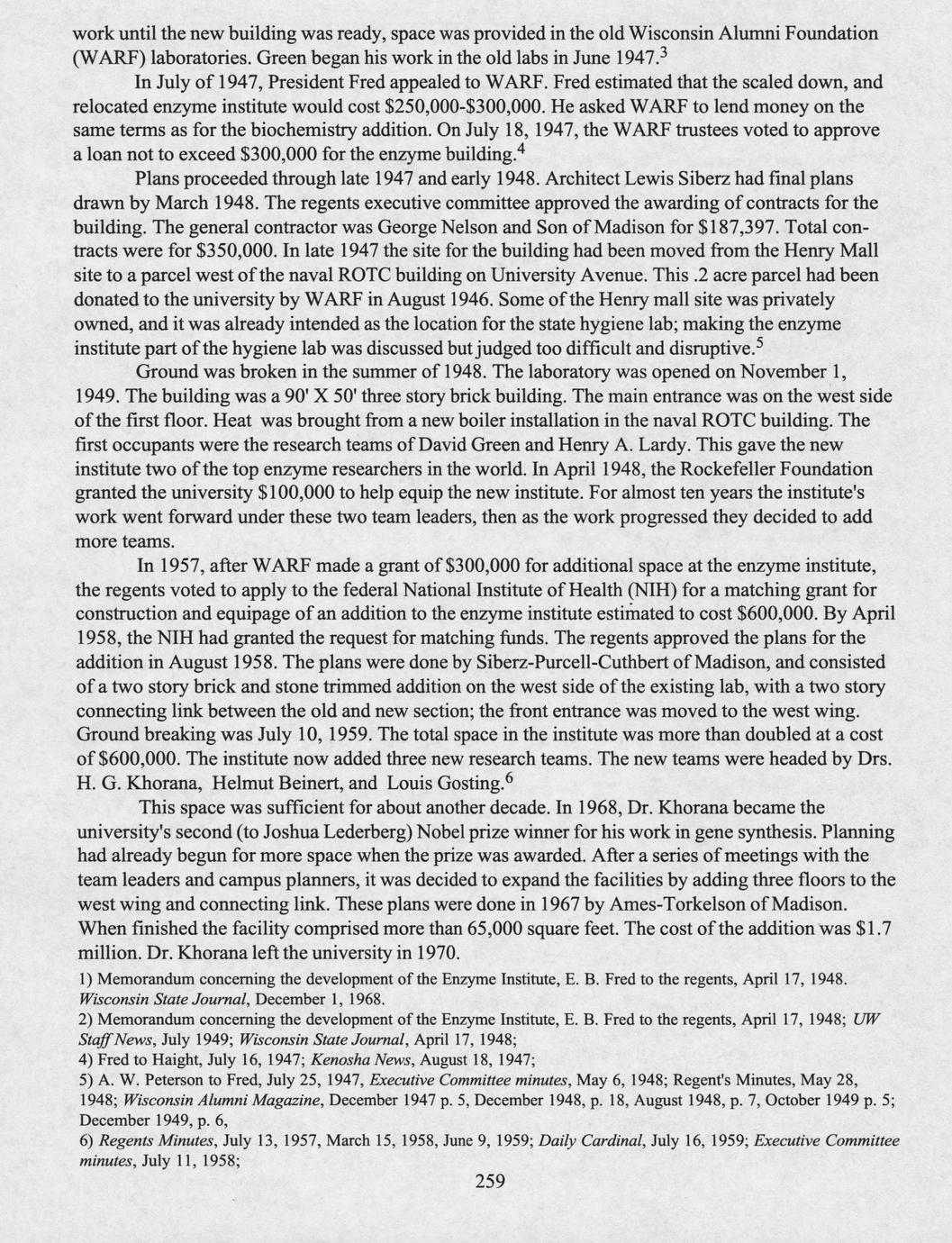 work until the new building was ready, space was provided in the old Wisconsin Alumni Foundation (WARF) laboratories. Green began his work in the old labs in June 1947.$^3$

In July of 1947, President Fred appealed to WARF. Fred estimated that the scaled down, and relocated enzyme institute would cost \$250,000-\$300,000. He asked WARF to lend money on the same terms as for the biochemistry addition. On July 18, 1947, the WARF trustees voted to approve a loan not to exceed \$300,000 for the enzyme building.$^4$

Plans proceeded through late 1947 and early 1948. Architect Lewis Siberz had final plans drawn by March 1948. The regents executive committee approved the awarding of contracts for the building. The general contractor was George Nelson and Son of Madison for \$187,397. Total contracts were for \$350,000. In late 1947 the site for the building had been moved from the Henry Mall site to a parcel west of the naval ROTC building on University Avenue. This .2 acre parcel had been donated to the university by WARF in August 1946. Some of the Henry mall site was privately owned, and it was already intended as the location for the state hygiene lab; making the enzyme institute part of the hygiene lab was discussed but judged too difficult and disruptive.$^5$

Ground was broken in the summer of 1948. The laboratory was opened on November 1, 1949. The building was a 90' X 50' three story brick building. The main entrance was on the west side of the first floor. Heat was brought from a new boiler installation in the naval ROTC building. The first occupants were the research teams of David Green and Henry A. Lardy. This gave the new institute two of the top enzyme researchers in the world. In April 1948, the Rockefeller Foundation granted the university \$100,000 to help equip the new institute. For almost ten years the institute's work went forward under these two team leaders, then as the work progressed they decided to add more teams.

In 1957, after WARF made a grant of \$300,000 for additional space at the enzyme institute, the regents voted to apply to the federal National Institute of Health (NIH) for a matching grant for construction and equipage of an addition to the enzyme institute estimated to cost \$600,000. By April 1958, the NIH had granted the request for matching funds. The regents approved the plans for the addition in August 1958. The plans were done by Siberz-Purcell-Cuthbert of Madison, and consisted of a two story brick and stone trimmed addition on the west side of the existing lab, with a two story connecting link between the old and new section; the front entrance was moved to the west wing. Ground breaking was July 10, 1959. The total space in the institute was more than doubled at a cost of \$600,000. The institute now added three new research teams. The new teams were headed by Drs. H. G. Khorana, Helmut Beinert, and Louis Gosting.$^6$

This space was sufficient for about another decade. In 1968, Dr. Khorana became the university's second (to Joshua Lederberg) Nobel prize winner for his work in gene synthesis. Planning had already begun for more space when the prize was awarded. After a series of meetings with the team leaders and campus planners, it was decided to expand the facilities by adding three floors to the west wing and connecting link. These plans were done in 1967 by Ames-Torkelson of Madison. When finished the facility comprised more than 65,000 square feet. The cost of the addition was \$1.7 million. Dr. Khorana left the university in 1970.

1) Memorandum concerning the development of the Enzyme Institute, E. B. Fred to the regents, April 17, 1948. Wisconsin State Journal, December 1, 1968.
2) Memorandum concerning the development of the Enzyme Institute, E. B. Fred to the regents, April 17, 1948; UW Staff News, July 1949; Wisconsin State Journal, April 17, 1948;
4) Fred to Haight, July 16, 1947; Kenosha News, August 18, 1947;
5) A. W. Peterson to Fred, July 25, 1947, Executive Committee minutes, May 6, 1948; Regent's Minutes, May 28, 1948; Wisconsin Alumni Magazine, December 1947 p. 5, December 1948, p. 18, August 1948, p. 7, October 1949 p. 5; December 1949, p. 6,
6) Regents Minutes, July 13, 1957, March 15, 1958, June 9, 1959; Daily Cardinal, July 16, 1959; Executive Committee minutes, July 11, 1958;

259